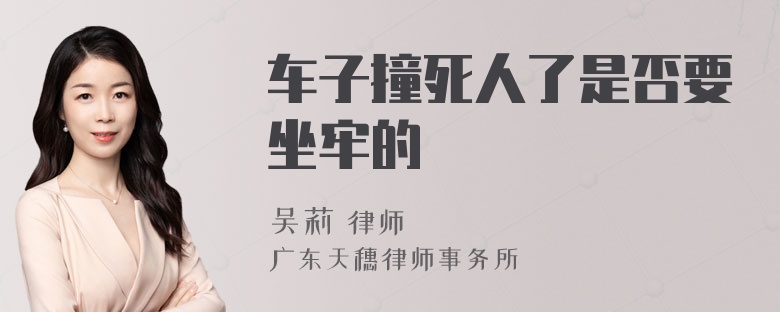 车子撞死人了是否要坐牢的

吴莉 律师
广东天穗律师事务所